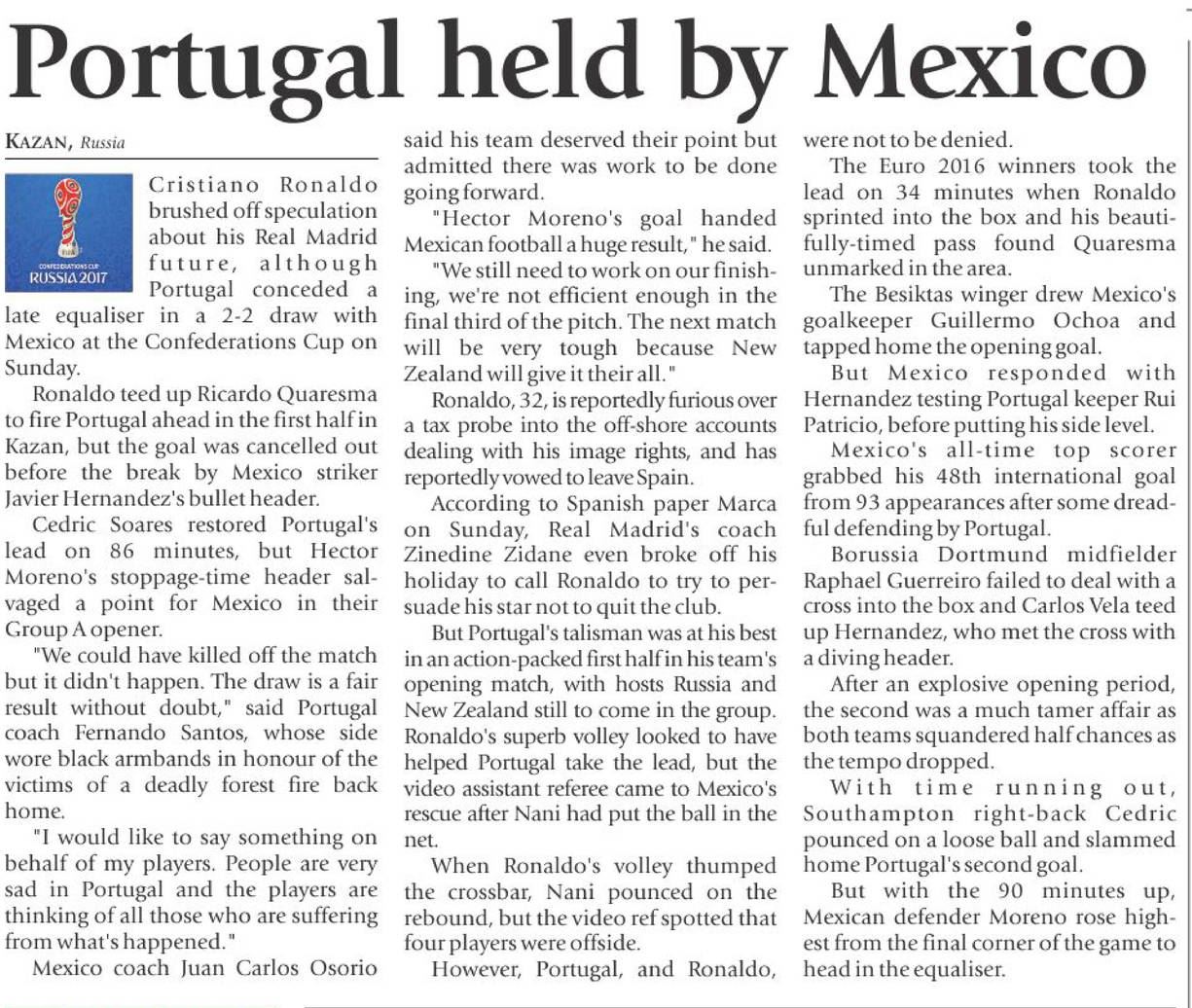 Portugal held by Mexico

KAZAN, Russia

FIFA CONFEDERATIONS CUP RUSSIA 2017

Cristiano Ronaldo brushed off speculation about his Real Madrid future, although Portugal conceded a late equaliser in a 2-2 draw with Mexico at the Confederations Cup on Sunday.

Ronaldo teed up Ricardo Quaresma to fire Portugal ahead in the first half in Kazan, but the goal was cancelled out before the break by Mexico striker Javier Hernandez's bullet header.

Cedric Soares restored Portugal's lead on 86 minutes, but Hector Moreno's stoppage-time header salvaged a point for Mexico in their Group A opener.

"We could have killed off the match but it didn't happen. The draw is a fair result without doubt," said Portugal coach Fernando Santos, whose side wore black armbands in honour of the victims of a deadly forest fire back home.

"I would like to say something on behalf of my players. People are very sad in Portugal and the players are thinking of all those who are suffering from what's happened."

Mexico coach Juan Carlos Osorio said his team deserved their point but admitted there was work to be done going forward.

"Hector Moreno's goal handed Mexican football a huge result," he said.

"We still need to work on our finishing, we're not efficient enough in the final third of the pitch. The next match will be very tough because New Zealand will give it their all."

Ronaldo, 32, is reportedly furious over a tax probe into the off-shore accounts dealing with his image rights, and has reportedly vowed to leave Spain.

According to Spanish paper Marca on Sunday, Real Madrid's coach Zinedine Zidane even broke off his holiday to call Ronaldo to try to persuade his star not to quit the club.

But Portugal's talisman was at his best in an action-packed first half in his team's opening match, with hosts Russia and New Zealand still to come in the group. Ronaldo's superb volley looked to have helped Portugal take the lead, but the video assistant referee came to Mexico's rescue after Nani had put the ball in the net.

When Ronaldo's volley thumped the crossbar, Nani pounced on the rebound, but the video ref spotted that four players were offside.

However, Portugal, and Ronaldo, were not to be denied.

The Euro 2016 winners took the lead on 34 minutes when Ronaldo sprinted into the box and his beautifully-timed pass found Quaresma unmarked in the area.

The Besiktas winger drew Mexico's goalkeeper Guillermo Ochoa and tapped home the opening goal.

But Mexico responded with Hernandez testing Portugal keeper Rui Patricio, before putting his side level.

Mexico's all-time top scorer grabbed his 48th international goal from 93 appearances after some dreadful defending by Portugal.

Borussia Dortmund midfielder Raphael Guerreiro failed to deal with a cross into the box and Carlos Vela teed up Hernandez, who met the cross with a diving header.

After an explosive opening period, the second was a much tamer affair as both teams squandered half chances as the tempo dropped.

With time running out, Southampton right-back Cedric pounced on a loose ball and slammed home Portugal's second goal.

But with the 90 minutes up, Mexican defender Moreno rose highest from the final corner of the game to head in the equaliser.